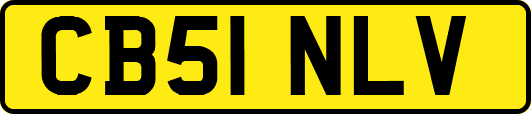 CB51 NLV